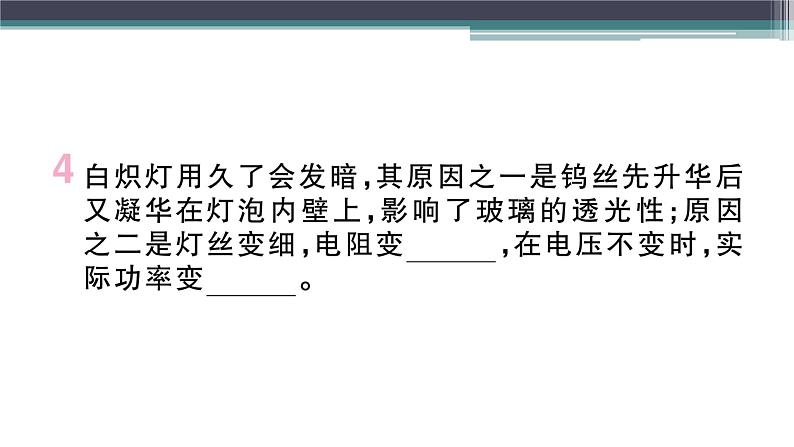 4 白炽灯用久了会发暗，其原因之一是钨丝先升华后又凝华在灯泡内壁上，影响了玻璃的透光性；原因之二是灯丝变细，电阻变______，在电压不变时，实际功率变______。